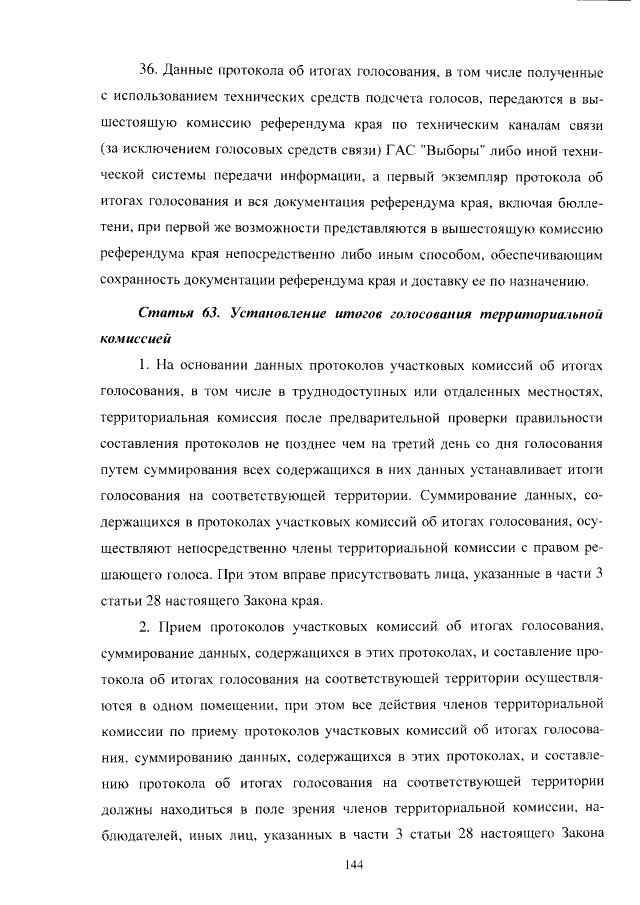 36. Данные протокола об итогах голосования, в том числе полученные с использованием технических средств подсчета голосов, передаются в вышестоящую комиссию референдума края по техническим каналам связи (за исключением голосовых средств связи) ГАС "Выборы" либо иной технической системы передачи информации, а первый экземпляр протокола об итогах голосования и вся документация референдума края, включая бюллетени, при первой же возможности представляются в вышестоящую комиссию референдума края непосредственно либо иным способом, обеспечивающим сохранность документации референдума края и доставку ее по назначению.

Статья 63. Установление итогов голосования территориальной комиссией

1. На основании данных протоколов участковых комиссий об итогах голосования, в том числе в труднодоступных или отдаленных местностях, территориальная комиссия после предварительной проверки правильности составления протоколов не позднее чем на третий день со дня голосования путем суммирования всех содержащихся в них данных устанавливает итоги голосования на соответствующей территории. Суммирование данных, содержащихся в протоколах участковых комиссий об итогах голосования, осуществляют непосредственно члены территориальной комиссии с правом решающего голоса. При этом вправе присутствовать лица, указанные в части 3 статьи 28 настоящего Закона края.

2. Прием протоколов участковых комиссий об итогах голосования, суммирование данных, содержащихся в этих протоколах, и составление протокола об итогах голосования на соответствующей территории осуществляются в одном помещении, при этом все действия членов территориальной комиссии по приему протоколов участковых комиссий об итогах голосования, суммированию данных, содержащихся в этих протоколах, и составлению протокола об итогах голосования на соответствующей территории должны находиться в поле зрения членов территориальной комиссии, наблюдателей, иных лиц, указанных в части 3 статьи 28 настоящего Закона

144